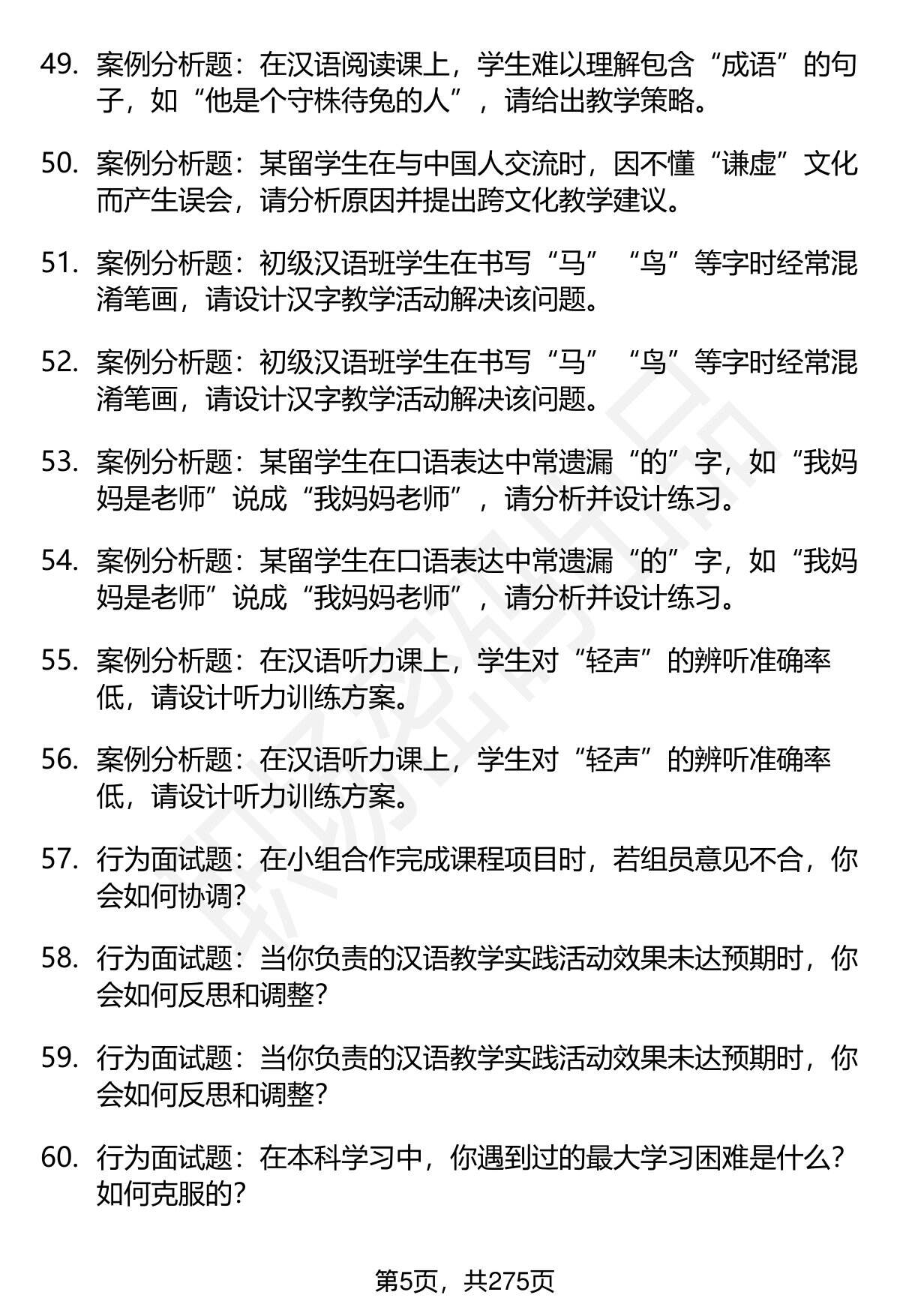 49. 案例分析题：在汉语阅读课上，学生难以理解包含“成语”的句子，如“他是个守株待兔的人”，请给出教学策略。

50. 案例分析题：某留学生在与中国人交流时，因不懂“谦虚”文化而产生误会，请分析原因并提出跨文化教学建议。

51. 案例分析题：初级汉语班学生在书写“马”“鸟”等字时经常混淆笔画，请设计汉字教学活动解决该问题。

52. 案例分析题：初级汉语班学生在书写“马”“鸟”等字时经常混淆笔画，请设计汉字教学活动解决该问题。

53. 案例分析题：某留学生在口语表达中常遗漏“的”字，如“我妈妈是老师”说成“我妈妈老师”，请分析并设计练习。

54. 案例分析题：某留学生在口语表达中常遗漏“的”字，如“我妈妈是老师”说成“我妈妈老师”，请分析并设计练习。

55. 案例分析题：在汉语听力课上，学生对“轻声”的辨听准确率低，请设计听力训练方案。

56. 案例分析题：在汉语听力课上，学生对“轻声”的辨听准确率低，请设计听力训练方案。

57. 行为面试题：在小组合作完成课程项目时，若组员意见不合，你会如何协调？

58. 行为面试题：当你负责的汉语教学实践活动效果未达预期时，你会如何反思和调整？

59. 行为面试题：当你负责的汉语教学实践活动效果未达预期时，你会如何反思和调整？

60. 行为面试题：在本科学习中，你遇到过的最大学习困难是什么？如何克服的？

第5页，共275页